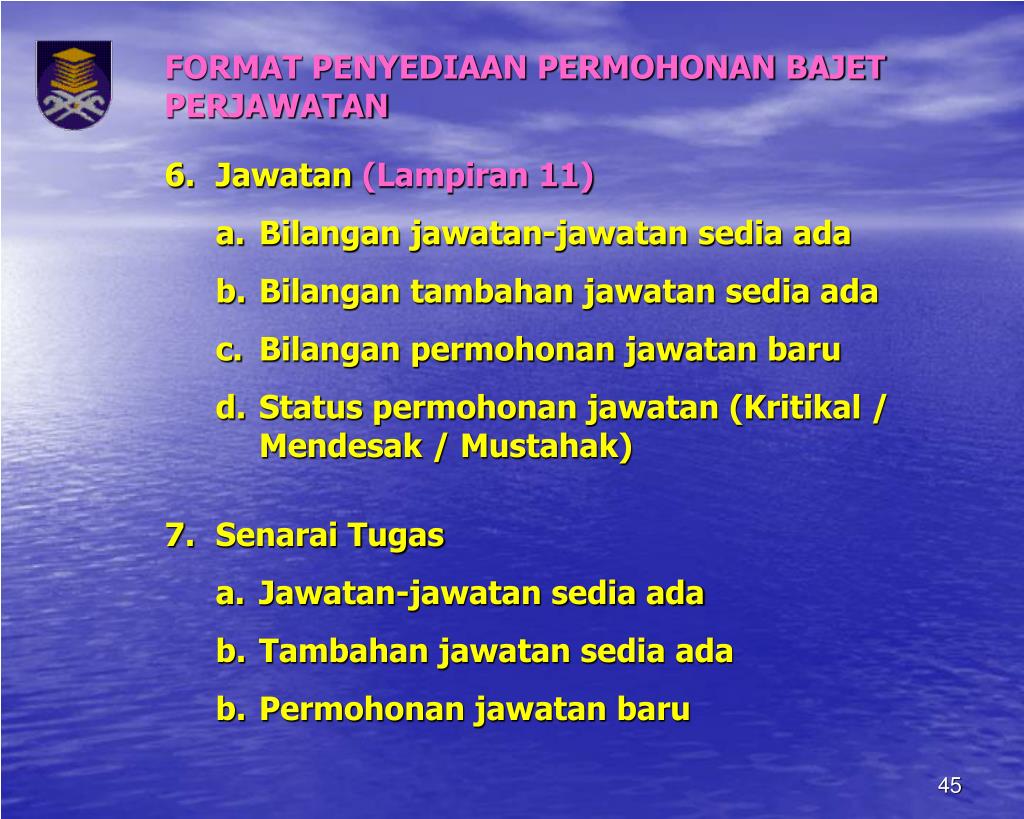 FORMAT PENYEDIAAN PERMOHONAN BAJET PERJAWATAN

6. Jawatan (Lampiran 11)
a. Bilangan jawatan-jawatan sedia ada
b. Bilangan tambahan jawatan sedia ada
c. Bilangan permohonan jawatan baru
d. Status permohonan jawatan (Kritikal / Mendesak / Mustahak)

7. Senarai Tugas
a. Jawatan-jawatan sedia ada
b. Tambahan jawatan sedia ada
b. Permohonan jawatan baru

45